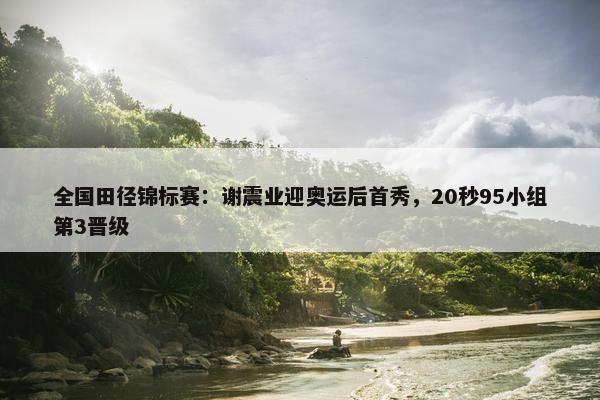 全国田径锦标赛：谢震业迎奥运后首秀，20秒95小组第3晋级